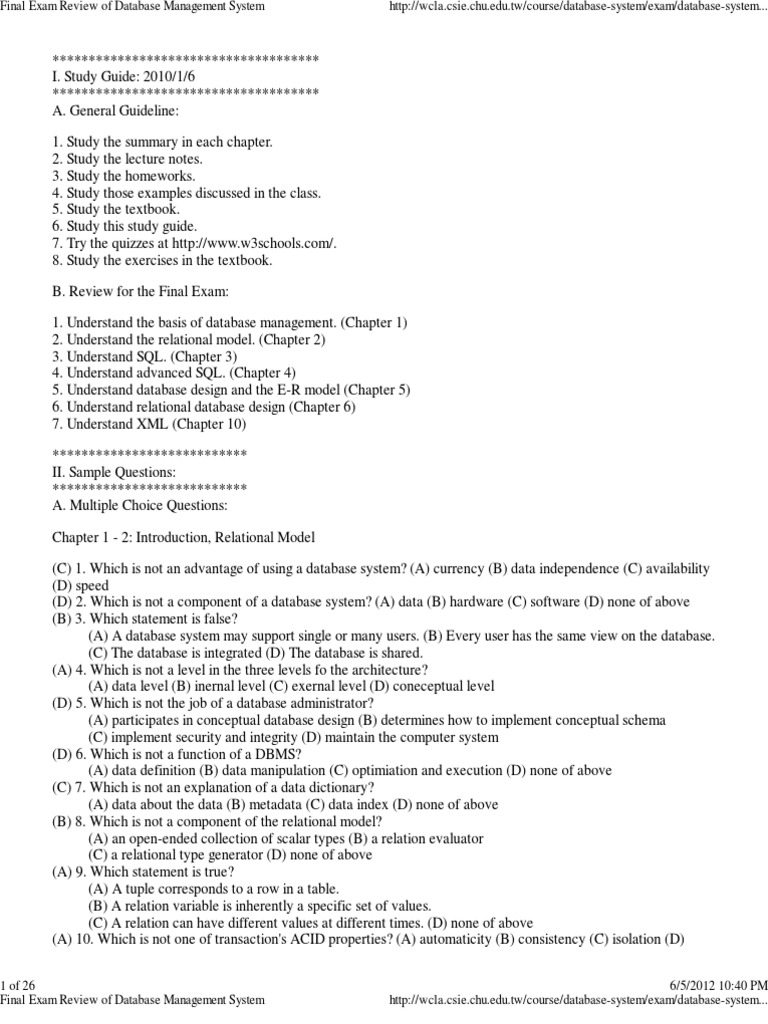 Final Exam Review of Database Management System http://wcla.csie.chu.edu.tw/course/database-system/exam/database-system...

*************************************
I. Study Guide: 2010/1/6
*************************************
A. General Guideline:

1. Study the summary in each chapter.
2. Study the lecture notes.
3. Study the homeworks.
4. Study those examples discussed in the class.
5. Study the textbook.
6. Study this study guide.
7. Try the quizzes at http://www.w3schools.com/.
8. Study the exercises in the textbook.

B. Review for the Final Exam:

1. Understand the basis of database management. (Chapter 1)
2. Understand the relational model. (Chapter 2)
3. Understand SQL. (Chapter 3)
4. Understand advanced SQL. (Chapter 4)
5. Understand database design and the E-R model (Chapter 5)
6. Understand relational database design (Chapter 6)
7. Understand XML (Chapter 10)

***************************
II. Sample Questions:
***************************
A. Multiple Choice Questions:

Chapter 1 - 2: Introduction, Relational Model

(C) 1. Which is not an advantage of using a database system? (A) currency (B) data independence (C) availability (D) speed
(D) 2. Which is not a component of a database system? (A) data (B) hardware (C) software (D) none of above
(B) 3. Which statement is false?
(A) A database system may support single or many users. (B) Every user has the same view on the database.
(C) The database is integrated (D) The database is shared.
(A) 4. Which is not a level in the three levels fo the architecture?
(A) data level (B) inernal level (C) exernal level (D) coneceptual level
(D) 5. Which is not the job of a database administrator?
(A) participates in conceptual database design (B) determines how to implement conceptual schema
(C) implement security and integrity (D) maintain the computer system
(D) 6. Which is not a function of a DBMS?
(A) data definition (B) data manipulation (C) optimiation and execution (D) none of above
(C) 7. Which is not an explanation of a data dictionary?
(A) data about the data (B) metadata (C) data index (D) none of above
(B) 8. Which is not a component of the relational model?
(A) an open-ended collection of scalar types (B) a relation evaluator
(C) a relational type generator (D) none of above
(A) 9. Which statement is true?
(A) A tuple corresponds to a row in a table.
(B) A relation variable is inherently a specific set of values.
(C) A relation can have different values at different times. (D) none of above
(A) 10. Which is not one of transaction's ACID properties? (A) automaticity (B) consistency (C) isolation (D)

1 of 26 6/5/2012 10:40 PM
Final Exam Review of Database Management System http://wcla.csie.chu.edu.tw/course/database-system/exam/database-system...